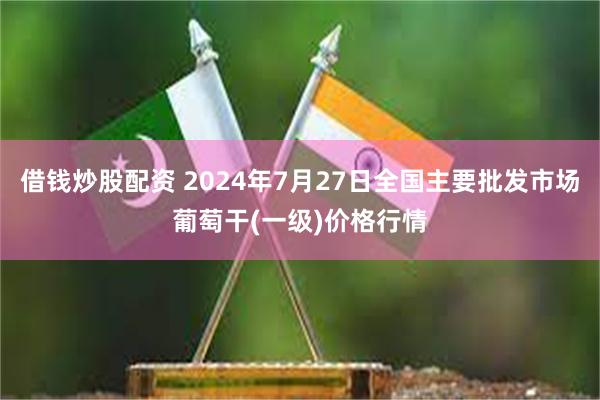 借钱炒股配资 2024年7月27日全国主要批发市场葡萄干(一级)价格行情